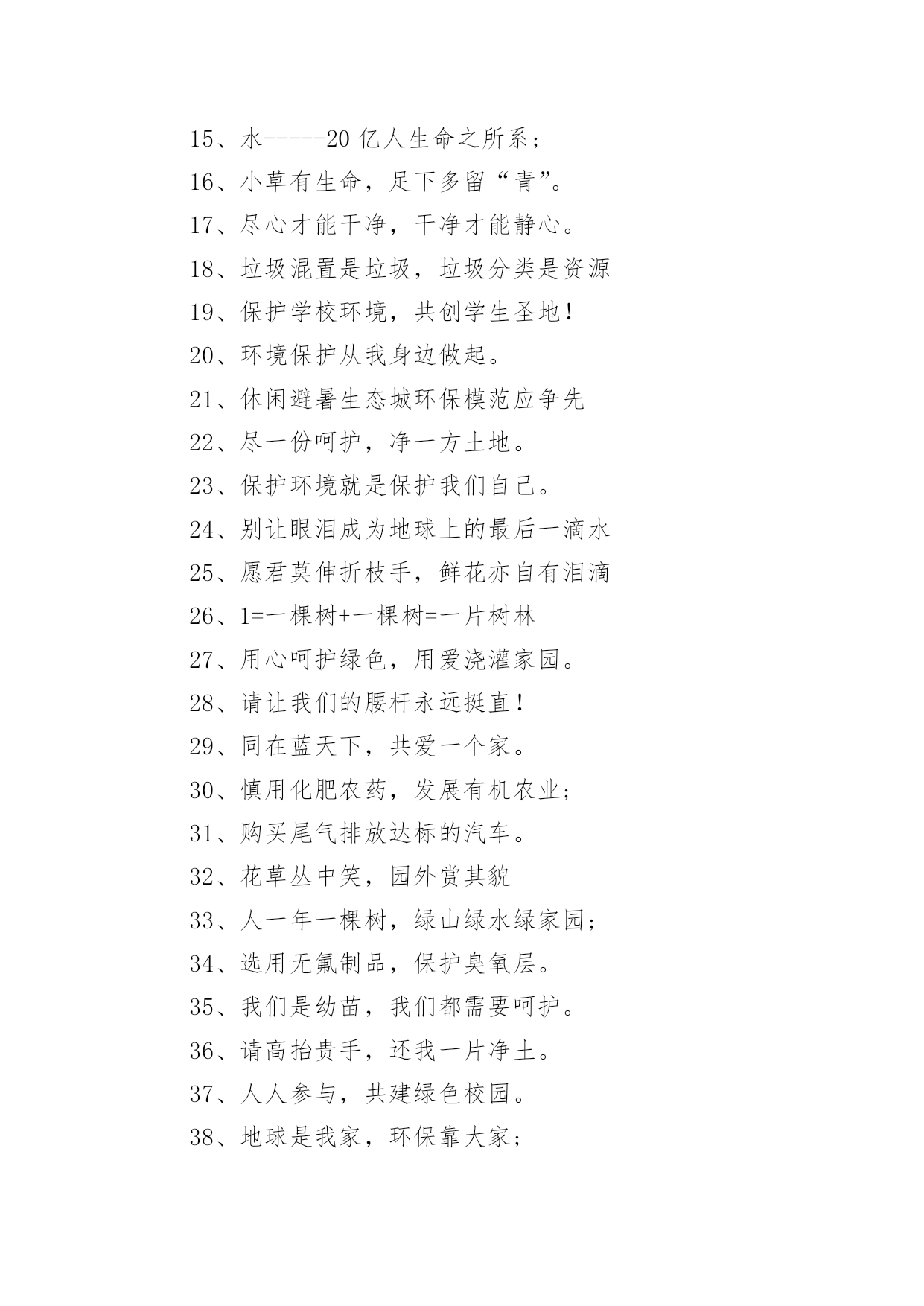 15、水-----20 亿人生命之所系；

16、小草有生命，足下多留“青”。

17、尽心才能干净，干净才能静心。

18、垃圾混置是垃圾，垃圾分类是资源

19、保护学校环境，共创学生圣地！

20、环境保护从我身边做起。

21、休闲避暑生态城环保模范应争先

22、尽一份呵护，净一方土地。

23、保护环境就是保护我们自己。

24、别让眼泪成为地球上的最后一滴水

25、愿君莫伸折枝手，鲜花亦自有泪滴

26、1=一棵树+一棵树=一片树林

27、用心呵护绿色，用爱浇灌家园。

28、请让我们的腰杆永远挺直！

29、同在蓝天下，共爱一个家。

30、慎用化肥农药，发展有机农业；

31、购买尾气排放达标的汽车。

32、花草丛中笑，园外赏其貌

33、人一年一棵树，绿山绿水绿家园；

34、选用无氟制品，保护臭氧层。

35、我们是幼苗，我们都需要呵护。

36、请高抬贵手，还我一片净土。

37、人人参与，共建绿色校园。

38、地球是我家，环保靠大家；